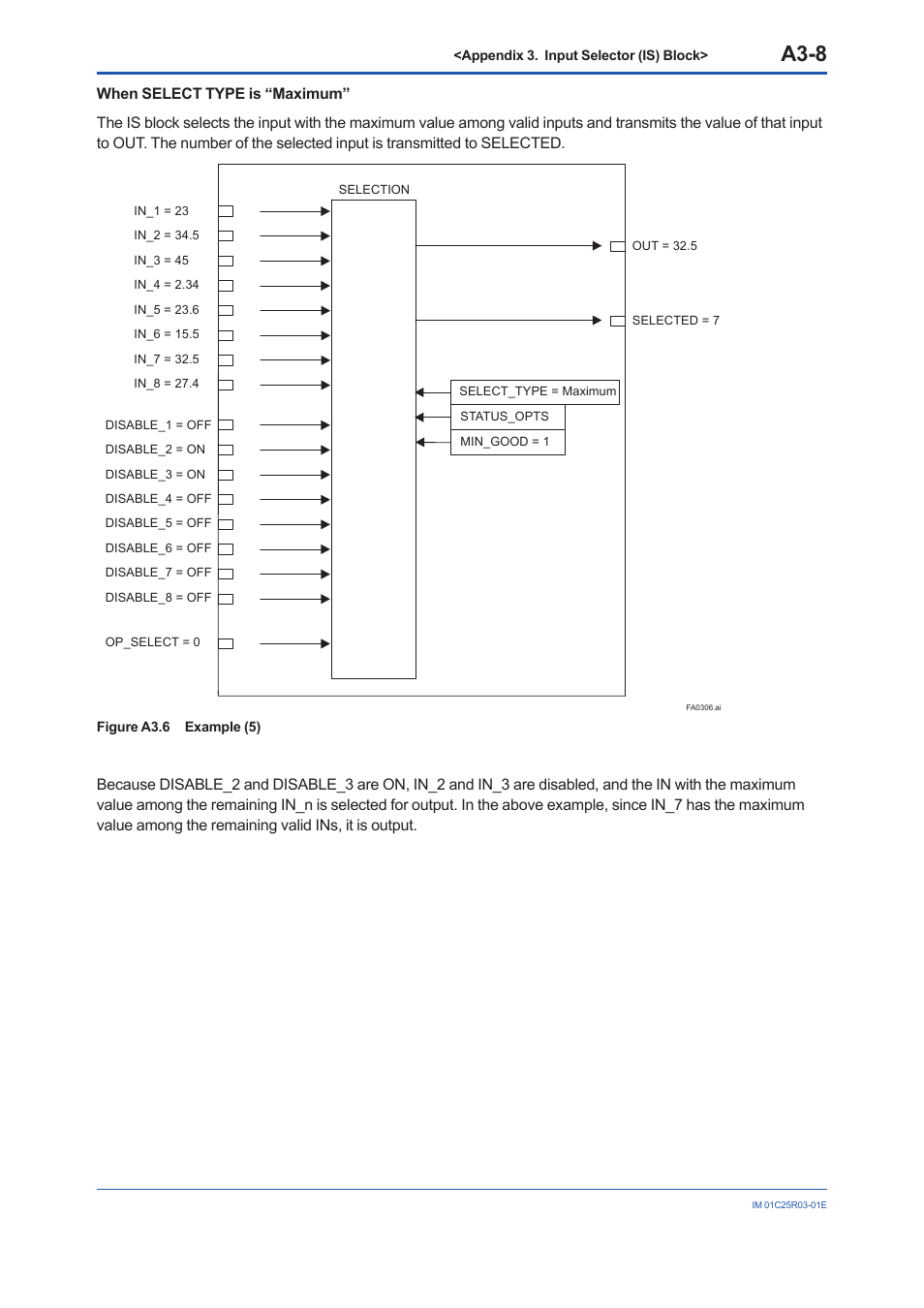 <Appendix 3.  Input Selector (IS) Block> A3-8

When SELECT TYPE is “Maximum”

The IS block selects the input with the maximum value among valid inputs and transmits the value of that input to OUT. The number of the selected input is transmitted to SELECTED.

SELECTION

IN_1 = 23
IN_2 = 34.5
IN_3 = 45
IN_4 = 2.34
IN_5 = 23.6
IN_6 = 15.5
IN_7 = 32.5
IN_8 = 27.4

DISABLE_1 = OFF
DISABLE_2 = ON
DISABLE_3 = ON
DISABLE_4 = OFF
DISABLE_5 = OFF
DISABLE_6 = OFF
DISABLE_7 = OFF
DISABLE_8 = OFF

OP_SELECT = 0

OUT = 32.5
SELECTED = 7

SELECT_TYPE = Maximum
STATUS_OPTS
MIN_GOOD = 1

FA0306.ai

Figure A3.6 Example (5)

Because DISABLE_2 and DISABLE_3 are ON, IN_2 and IN_3 are disabled, and the IN with the maximum value among the remaining IN_n is selected for output. In the above example, since IN_7 has the maximum value among the remaining valid INs, it is output.

IM 01C25R03-01E